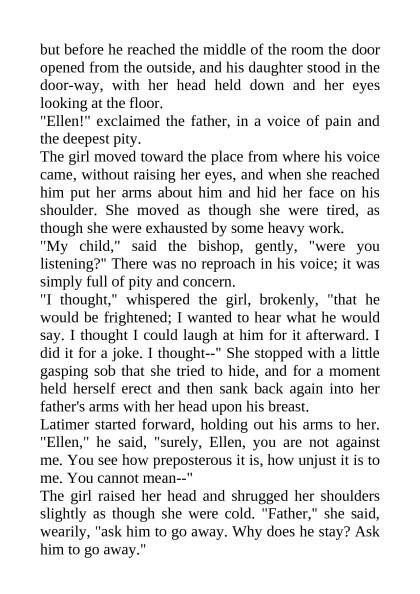 but before he reached the middle of the room the door opened from the outside, and his daughter stood in the door-way, with her head held down and her eyes looking at the floor.
"Ellen!" exclaimed the father, in a voice of pain and the deepest pity.
The girl moved toward the place from where his voice came, without raising her eyes, and when she reached him put her arms about him and hid her face on his shoulder. She moved as though she were tired, as though she were exhausted by some heavy work.
"My child," said the bishop, gently, "were you listening?" There was no reproach in his voice; it was simply full of pity and concern.
"I thought," whispered the girl, brokenly, "that he would be frightened; I wanted to hear what he would say. I thought I could laugh at him for it afterward. I did it for a joke. I thought--" She stopped with a little gasping sob that she tried to hide, and for a moment held herself erect and then sank back again into her father's arms with her head upon his breast.
Latimer started forward, holding out his arms to her. "Ellen," he said, "surely, Ellen, you are not against me. You see how preposterous it is, how unjust it is to me. You cannot mean--"
The girl raised her head and shrugged her shoulders slightly as though she were cold. "Father," she said, wearily, "ask him to go away. Why does he stay? Ask him to go away."